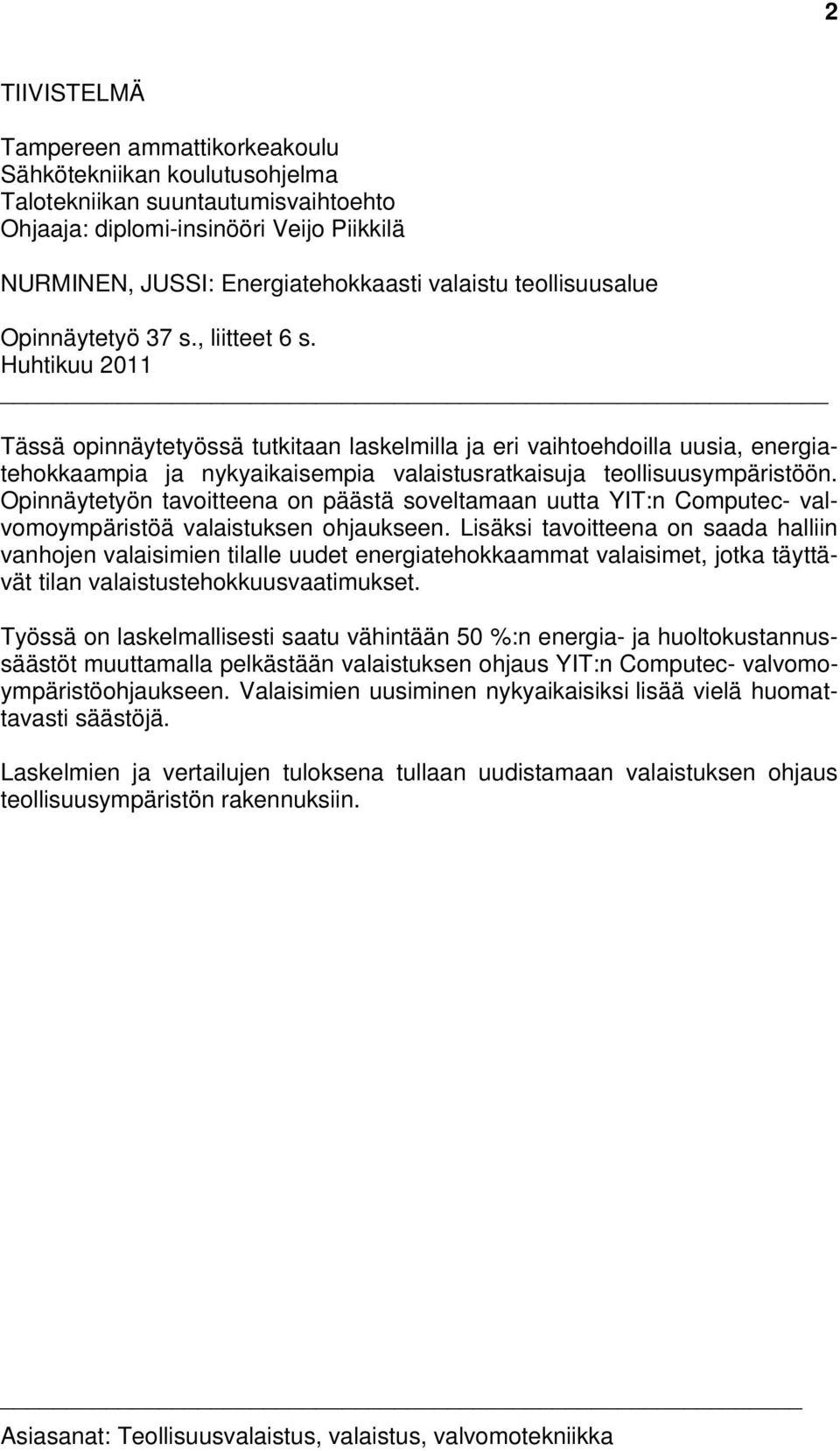 2

TIIVISTELMÄ

Tampereen ammattikorkeakoulu
Sähkötekniikan koulutusohjelma
Talotekniikan suuntautumisvaihtoehto
Ohjaaja: diplomi-insinööri Veijo Piikkilä

NURMINEN, JUSSI: Energiatehokkaasti valaistu teollisuusalue

Opinnäytetyö 37 s., liitteet 6 s.
Huhtikuu 2011

Tässä opinnäytetyössä tutkitaan laskelmilla ja eri vaihtoehdoilla uusia, energiatehokkaampia ja nykyaikaisempia valaistusratkaisuja teollisuusympäristöön. Opinnäytetyön tavoitteena on päästä soveltamaan uutta YIT:n Computec- valvomoympäristöä valaistuksen ohjaukseen. Lisäksi tavoitteena on saada halliin vanhojen valaisimien tilalle uudet energiatehokkaammat valaisimet, jotka täyttävät tilan valaistustehokkuusvaatimukset.

Työssä on laskelmallisesti saatu vähintään 50 %:n energia- ja huoltokustannussäästöt muuttamalla pelkästään valaistuksen ohjaus YIT:n Computec- valvomoympäristöohjaukseen. Valaisimien uusiminen nykyaikaisiksi lisää vielä huomattavasti säästöjä.

Laskelmien ja vertailujen tuloksena tullaan uudistamaan valaistuksen ohjaus teollisuusympäristön rakennuksiin.

Asiasanat: Teollisuusvalaistus, valaistus, valvomotekniikka